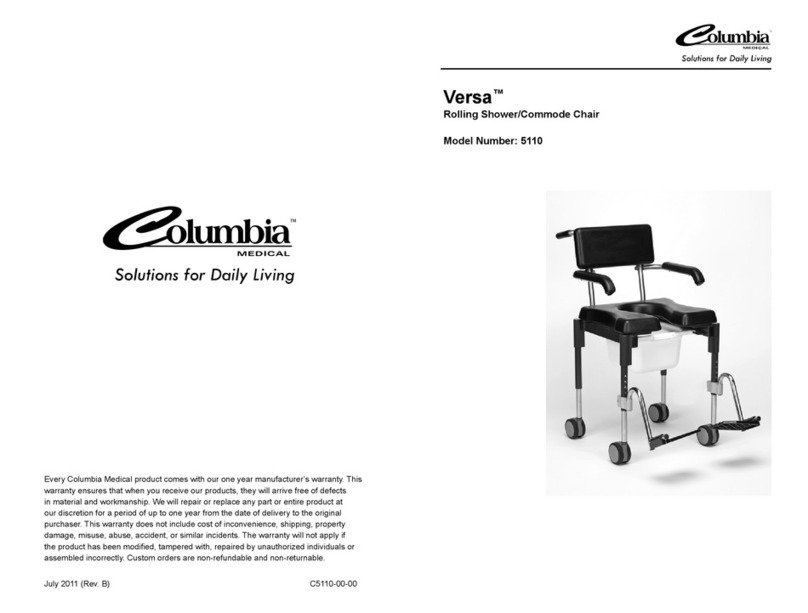 Columbia™
MEDICAL
Solutions for Daily Living

Every Columbia Medical product comes with our one year manufacturer's warranty. This warranty ensures that when you receive our products, they will arrive free of defects in material and workmanship. We will repair or replace any part or entire product at our discretion for a period of up to one year from the date of delivery to the original purchaser. This warranty does not include cost of inconvenience, shipping, property damage, misuse, abuse, accident, or similar incidents. The warranty will not apply if the product has been modified, tampered with, repaired by unauthorized individuals or assembled incorrectly. Custom orders are non-refundable and non-returnable.

July 2011 (Rev. B)

C5110-00-00

Columbia
MEDICAL
Solutions for Daily Living

Versa™
Rolling Shower/Commode Chair

Model Number: 5110